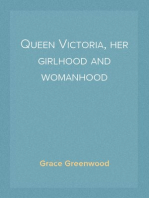 Queen Victoria, her girlhood and womanhood

Grace Greenwood